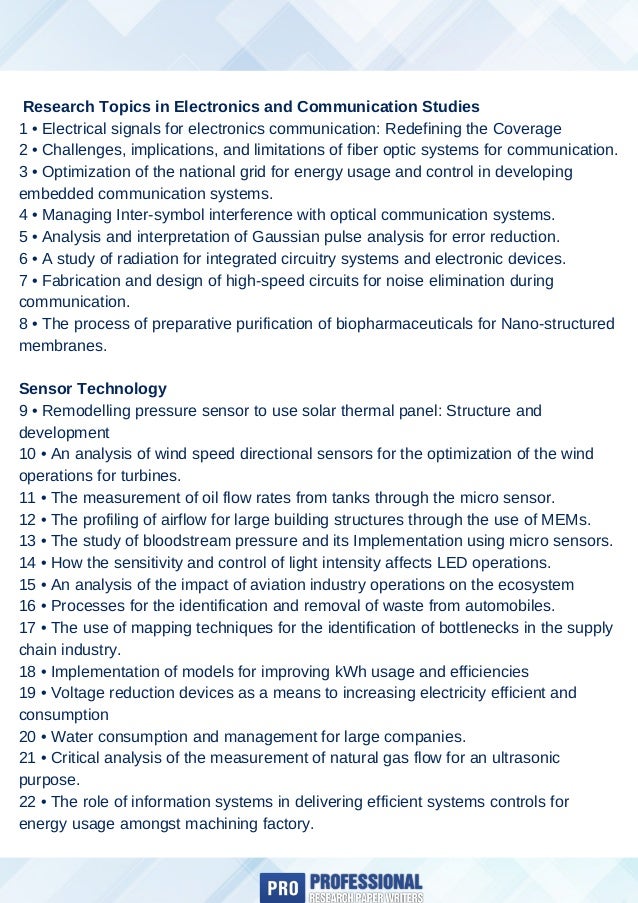 Research Topics in Electronics and Communication Studies
1 • Electrical signals for electronics communication: Redefining the Coverage
2 • Challenges, implications, and limitations of fiber optic systems for communication.
3 • Optimization of the national grid for energy usage and control in developing embedded communication systems.
4 • Managing Inter-symbol interference with optical communication systems.
5 • Analysis and interpretation of Gaussian pulse analysis for error reduction.
6 • A study of radiation for integrated circuitry systems and electronic devices.
7 • Fabrication and design of high-speed circuits for noise elimination during communication.
8 • The process of preparative purification of biopharmaceuticals for Nano-structured membranes.

Sensor Technology
9 • Remodelling pressure sensor to use solar thermal panel: Structure and development
10 • An analysis of wind speed directional sensors for the optimization of the wind operations for turbines.
11 • The measurement of oil flow rates from tanks through the micro sensor.
12 • The profiling of airflow for large building structures through the use of MEMs.
13 • The study of bloodstream pressure and its Implementation using micro sensors.
14 • How the sensitivity and control of light intensity affects LED operations.
15 • An analysis of the impact of aviation industry operations on the ecosystem
16 • Processes for the identification and removal of waste from automobiles.
17 • The use of mapping techniques for the identification of bottlenecks in the supply chain industry.
18 • Implementation of models for improving kWh usage and efficiencies
19 • Voltage reduction devices as a means to increasing electricity efficient and consumption
20 • Water consumption and management for large companies.
21 • Critical analysis of the measurement of natural gas flow for an ultrasonic purpose.
22 • The role of information systems in delivering efficient systems controls for energy usage amongst machining factory.

PRO PROFESSIONAL RESEARCH PAPER WRITERS